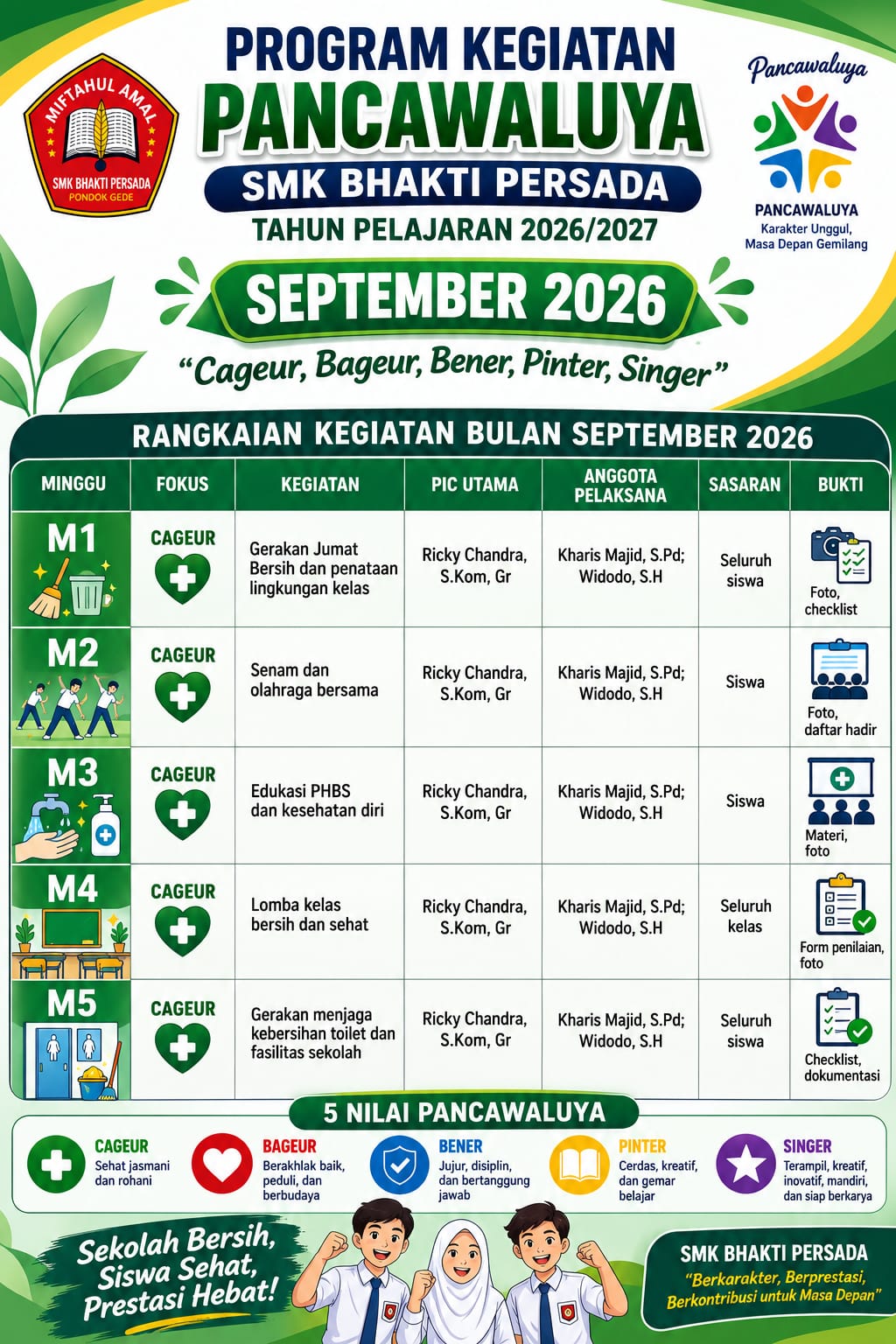 MIFTAHUL AMAL
SMK BHAKTI PERSADA
PONDOK GEDE

PROGRAM KEGIATAN
PANCAWALUYA
SMK BHAKTI PERSADA
TAHUN PELAJARAN 2026/2027

Pancawaluya
PANCAWALUYA
Karakter Unggul, Masa Depan Gemilang

SEPTEMBER 2026

"Cageur, Bageur, Bener, Pinter, Singer"

RANGKAIAN KEGIATAN BULAN SEPTEMBER 2026

| MINGGU | FOKUS | KEGIATAN | PIC UTAMA | ANGGOTA PELAKSANA | SASARAN | BUKTI |
|---|---|---|---|---|---|---|
| M1 | CAGEUR | Gerakan Jumat Bersih dan penataan lingkungan kelas | Ricky Chandra, S.Kom, Gr | Kharis Majid, S.Pd; Widodo, S.H | Seluruh siswa | Foto, checklist |
| M2 | CAGEUR | Senam dan olahraga bersama | Ricky Chandra, S.Kom, Gr | Kharis Majid, S.Pd; Widodo, S.H | Siswa | Foto, daftar hadir |
| M3 | CAGEUR | Edukasi PHBS dan kesehatan diri | Ricky Chandra, S.Kom, Gr | Kharis Majid, S.Pd; Widodo, S.H | Siswa | Materi, foto |
| M4 | CAGEUR | Lomba kelas bersih dan sehat | Ricky Chandra, S.Kom, Gr | Kharis Majid, S.Pd; Widodo, S.H | Seluruh kelas | Form penilaian, foto |
| M5 | CAGEUR | Gerakan menjaga kebersihan toilet dan fasilitas sekolah | Ricky Chandra, S.Kom, Gr | Kharis Majid, S.Pd; Widodo, S.H | Seluruh siswa | Checklist, dokumentasi |

5 NILAI PANCAWALUYA

CAGEUR
Sehat jasmani dan rohani

BAGEUR
Berakhlak baik, peduli, dan berbudaya

BENER
Jujur, disiplin, dan bertanggung jawab

PINTER
Cerdas, kreatif, dan gemar belajar

SINGER
Terampil, kreatif, inovatif, mandiri, dan siap berkarya

Sekolah Bersih, Siswa Sehat, Prestasi Hebat!

SMK BHAKTI PERSADA
"Berkarakter, Berprestasi, Berkontribusi untuk Masa Depan"